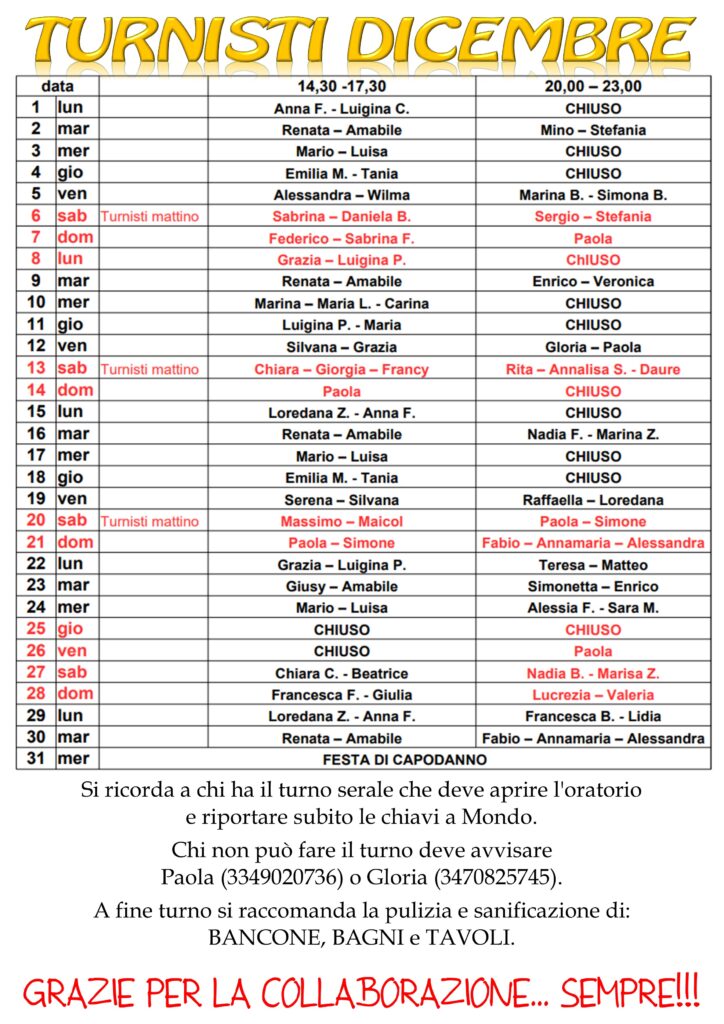 TURNISTI DICEMBRE

| data | | | 14,30 -17,30 | 20,00 – 23,00 |
|---|---|---|---|---|
| 1 | lun | | Anna F. - Luigina C. | CHIUSO |
| 2 | mar | | Renata – Amabile | Mino – Stefania |
| 3 | mer | | Mario – Luisa | CHIUSO |
| 4 | gio | | Emilia M. - Tania | CHIUSO |
| 5 | ven | | Alessandra – Wilma | Marina B. - Simona B. |
| 6 | sab | Turnisti mattino | Sabrina – Daniela B. | Sergio – Stefania |
| 7 | dom | | Federico – Sabrina F. | Paola |
| 8 | lun | | Grazia – Luigina P. | ChIUSO |
| 9 | mar | | Renata – Amabile | Enrico – Veronica |
| 10 | mer | | Marina – Maria L. - Carina | CHIUSO |
| 11 | gio | | Luigina P. - Maria | CHIUSO |
| 12 | ven | | Silvana – Grazia | Gloria – Paola |
| 13 | sab | Turnisti mattino | Chiara – Giorgia – Francy | Rita – Annalisa S. - Daure |
| 14 | dom | | Paola | CHIUSO |
| 15 | lun | | Loredana Z. - Anna F. | CHIUSO |
| 16 | mar | | Renata – Amabile | Nadia F. - Marina Z. |
| 17 | mer | | Mario – Luisa | CHIUSO |
| 18 | gio | | Emilia M. - Tania | CHIUSO |
| 19 | ven | | Serena – Silvana | Raffaella – Loredana |
| 20 | sab | Turnisti mattino | Massimo – Maicol | Paola – Simone |
| 21 | dom | | Paola – Simone | Fabio – Annamaria – Alessandra |
| 22 | lun | | Grazia – Luigina P. | Teresa – Matteo |
| 23 | mar | | Giusy – Amabile | Simonetta – Enrico |
| 24 | mer | | Mario – Luisa | Alessia F. - Sara M. |
| 25 | gio | | CHIUSO | CHIUSO |
| 26 | ven | | CHIUSO | Paola |
| 27 | sab | | Chiara C. - Beatrice | Nadia B. - Marisa Z. |
| 28 | dom | | Francesca F. - Giulia | Lucrezia – Valeria |
| 29 | lun | | Loredana Z. - Anna F. | Francesca B. - Lidia |
| 30 | mar | | Renata – Amabile | Fabio – Annamaria – Alessandra |
| 31 | mer | | FESTA DI CAPODANNO | |

Si ricorda a chi ha il turno serale che deve aprire l'oratorio e riportare subito le chiavi a Mondo.

Chi non può fare il turno deve avvisare Paola (3349020736) o Gloria (3470825745).

A fine turno si raccomanda la pulizia e sanificazione di: BANCONE, BAGNI e TAVOLI.

GRAZIE PER LA COLLABORAZIONE... SEMPRE!!!